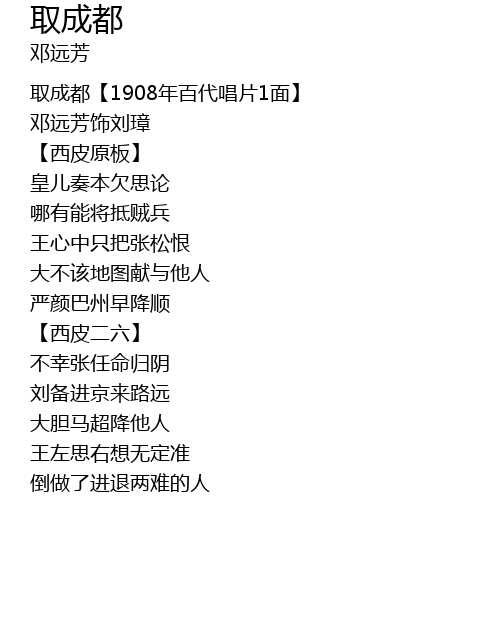 取成都
邓远芳

取成都【1908年百代唱片1面】
邓远芳饰刘璋
【西皮原板】
皇儿奏本欠思论
哪有能将抵贼兵
王心中只把张松恨
大不该地图献与他人
严颜巴州早降顺
【西皮二六】
不幸张任命归阴
刘备进京来路远
大胆马超降他人
王左思右想无定准
倒做了进退两难的人